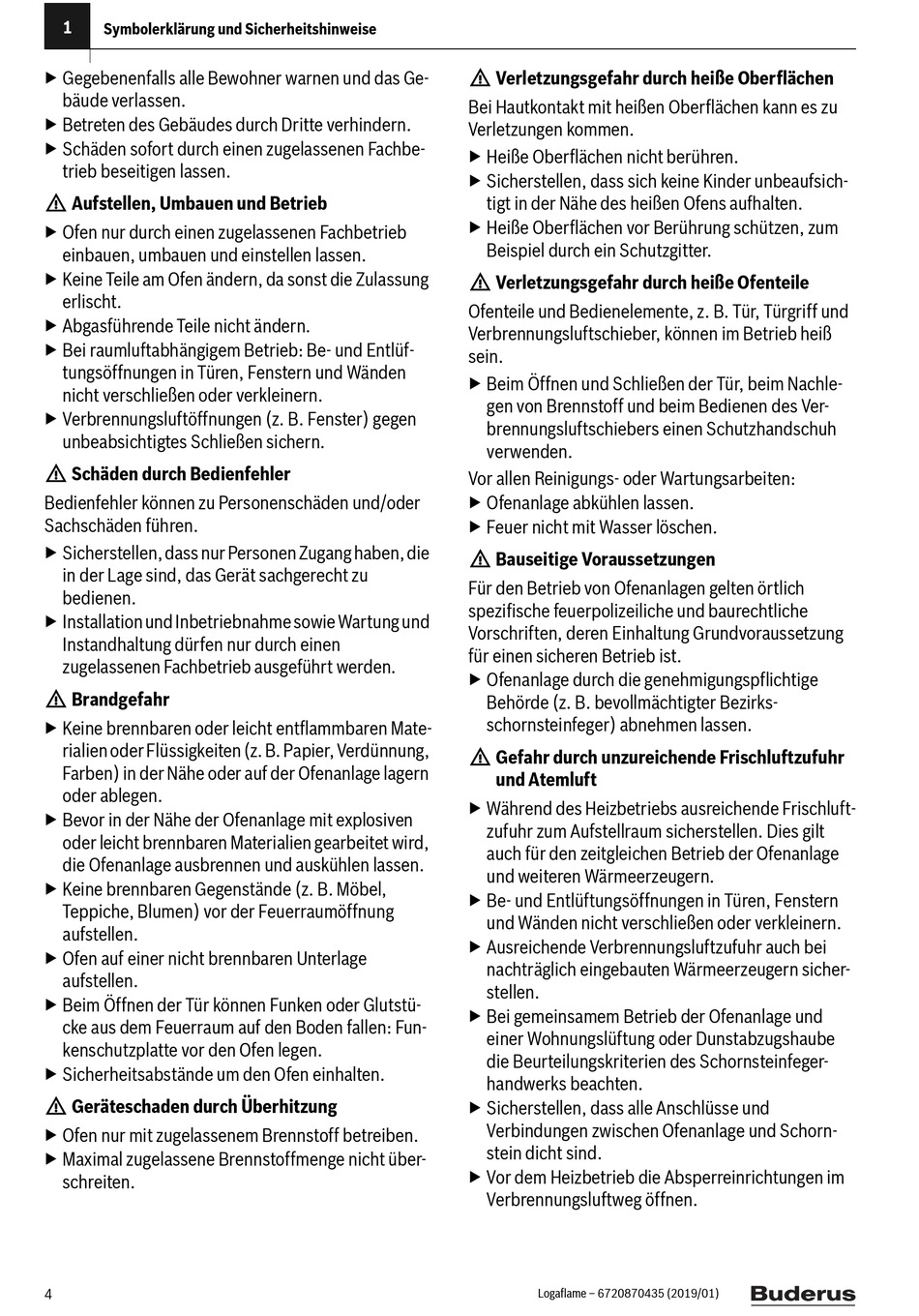 1 Symbolerklärung und Sicherheitshinweise

▶ Gegebenenfalls alle Bewohner warnen und das Gebäude verlassen.
▶ Betreten des Gebäudes durch Dritte verhindern.
▶ Schäden sofort durch einen zugelassenen Fachbetrieb beseitigen lassen.

⚠ Aufstellen, Umbauen und Betrieb
▶ Ofen nur durch einen zugelassenen Fachbetrieb einbauen, umbauen und einstellen lassen.
▶ Keine Teile am Ofen ändern, da sonst die Zulassung erlischt.
▶ Abgasführende Teile nicht ändern.
▶ Bei raumluftabhängigem Betrieb: Be- und Entlüftungsöffnungen in Türen, Fenstern und Wänden nicht verschließen oder verkleinern.
▶ Verbrennungsluftöffnungen (z. B. Fenster) gegen unbeabsichtigtes Schließen sichern.

⚠ Schäden durch Bedienfehler
Bedienfehler können zu Personenschäden und/oder Sachschäden führen.
▶ Sicherstellen, dass nur Personen Zugang haben, die in der Lage sind, das Gerät sachgerecht zu bedienen.
▶ Installation und Inbetriebnahme sowie Wartung und Instandhaltung dürfen nur durch einen zugelassenen Fachbetrieb ausgeführt werden.

⚠ Brandgefahr
▶ Keine brennbaren oder leicht entflammbaren Materialien oder Flüssigkeiten (z. B. Papier, Verdünnung, Farben) in der Nähe oder auf der Ofenanlage lagern oder ablegen.
▶ Bevor in der Nähe der Ofenanlage mit explosiven oder leicht brennbaren Materialien gearbeitet wird, die Ofenanlage ausbrennen und auskühlen lassen.
▶ Keine brennbaren Gegenstände (z. B. Möbel, Teppiche, Blumen) vor der Feuerraumöffnung aufstellen.
▶ Ofen auf einer nicht brennbaren Unterlage aufstellen.
▶ Beim Öffnen der Tür können Funken oder Glutstücke aus dem Feuerraum auf den Boden fallen: Funkenschutzplatte vor den Ofen legen.
▶ Sicherheitsabstände um den Ofen einhalten.

⚠ Geräteschaden durch Überhitzung
▶ Ofen nur mit zugelassenem Brennstoff betreiben.
▶ Maximal zugelassene Brennstoffmenge nicht überschreiten.

⚠ Verletzungsgefahr durch heiße Oberflächen
Bei Hautkontakt mit heißen Oberflächen kann es zu Verletzungen kommen.
▶ Heiße Oberflächen nicht berühren.
▶ Sicherstellen, dass sich keine Kinder unbeaufsichtigt in der Nähe des heißen Ofens aufhalten.
▶ Heiße Oberflächen vor Berührung schützen, zum Beispiel durch ein Schutzgitter.

⚠ Verletzungsgefahr durch heiße Ofenteile
Ofenteile und Bedienelemente, z. B. Tür, Türgriff und Verbrennungsluftschieber, können im Betrieb heiß sein.
▶ Beim Öffnen und Schließen der Tür, beim Nachlegen von Brennstoff und beim Bedienen des Verbrennungsluftschiebers einen Schutzhandschuh verwenden.
Vor allen Reinigungs- oder Wartungsarbeiten:
▶ Ofenanlage abkühlen lassen.
▶ Feuer nicht mit Wasser löschen.

⚠ Bauseitige Voraussetzungen
Für den Betrieb von Ofenanlagen gelten örtlich spezifische feuerpolizeiliche und baurechtliche Vorschriften, deren Einhaltung Grundvoraussetzung für einen sicheren Betrieb ist.
▶ Ofenanlage durch die genehmigungspflichtige Behörde (z. B. bevollmächtigter Bezirksschornsteinfeger) abnehmen lassen.

⚠ Gefahr durch unzureichende Frischluftzufuhr und Atemluft
▶ Während des Heizbetriebs ausreichende Frischluftzufuhr zum Aufstellraum sicherstellen. Dies gilt auch für den zeitgleichen Betrieb der Ofenanlage und weiteren Wärmeerzeugern.
▶ Be- und Entlüftungsöffnungen in Türen, Fenstern und Wänden nicht verschließen oder verkleinern.
▶ Ausreichende Verbrennungsluftzufuhr auch bei nachträglich eingebauten Wärmeerzeugern sicherstellen.
▶ Bei gemeinsamem Betrieb der Ofenanlage und einer Wohnungslüftung oder Dunstabzugshaube die Beurteilungskriterien des Schornsteinfegerhandwerks beachten.
▶ Sicherstellen, dass alle Anschlüsse und Verbindungen zwischen Ofenanlage und Schornstein dicht sind.
▶ Vor dem Heizbetrieb die Absperreinrichtungen im Verbrennungsluftweg öffnen.

4 Logaflame – 6720870435 (2019/01) Buderus